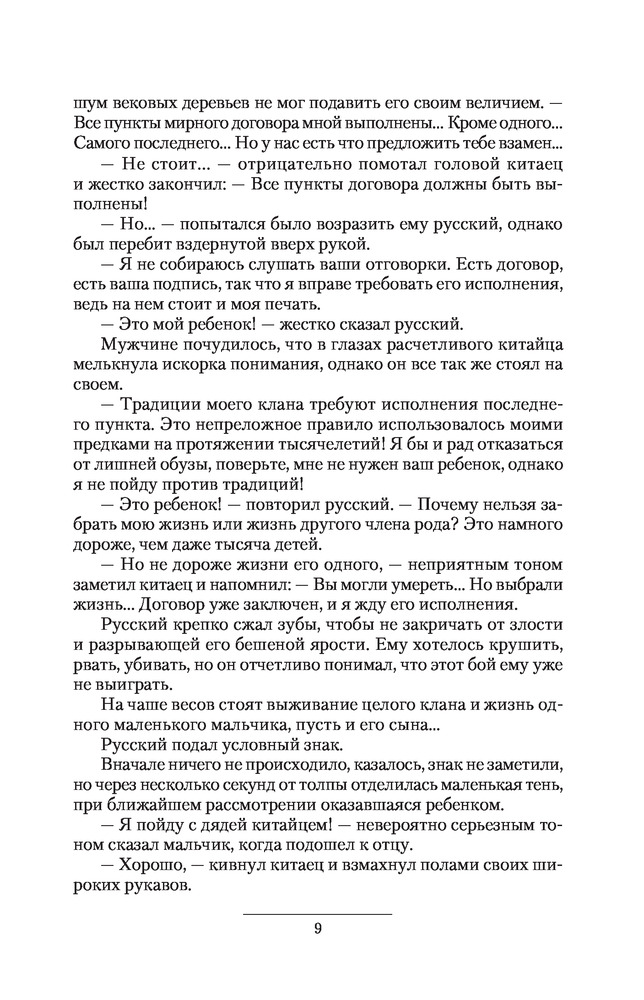 шум вековых деревьев не мог подавить его своим величием. — Все пункты мирного договора мной выполнены... Кроме одного... Самого последнего... Но у нас есть что предложить тебе взамен...

— Не стоит... — отрицательно помотал головой китаец и жестко закончил: — Все пункты договора должны быть выполнены!

— Но... — попытался было возразить ему русский, однако был перебит вздернутой вверх рукой.

— Я не собираюсь слушать ваши отговорки. Есть договор, есть ваша подпись, так что я вправе требовать его исполнения, ведь на нем стоит и моя печать.

— Это мой ребенок! — жестко сказал русский.

Мужчине почудилось, что в глазах расчетливого китайца мелькнула искорка понимания, однако он все так же стоял на своем.

— Традиции моего клана требуют исполнения последнего пункта. Это непреложное правило использовалось моими предками на протяжении тысячелетий! Я бы и рад отказаться от лишней обузы, поверьте, мне не нужен ваш ребенок, однако я не пойду против традиций!

— Это ребенок! — повторил русский. — Почему нельзя забрать мою жизнь или жизнь другого члена рода? Это намного дороже, чем даже тысяча детей.

— Но не дороже жизни его одного, — неприятным тоном заметил китаец и напомнил: — Вы могли умереть... Но выбрали жизнь... Договор уже заключен, и я жду его исполнения.

Русский крепко сжал зубы, чтобы не закричать от злости и разрывающей его бешеной ярости. Ему хотелось крушить, рвать, убивать, но он отчетливо понимал, что этот бой ему уже не выиграть.

На чаше весов стоят выживание целого клана и жизнь одного маленького мальчика, пусть и его сына...

Русский подал условный знак.

Вначале ничего не происходило, казалось, знак не заметили, но через несколько секунд от толпы отделилась маленькая тень, при ближайшем рассмотрении оказавшаяся ребенком.

— Я пойду с дядей китайцем! — невероятно серьезным тоном сказал мальчик, когда подошел к отцу.

— Хорошо, — кивнул китаец и взмахнул полами своих широких рукавов.

9